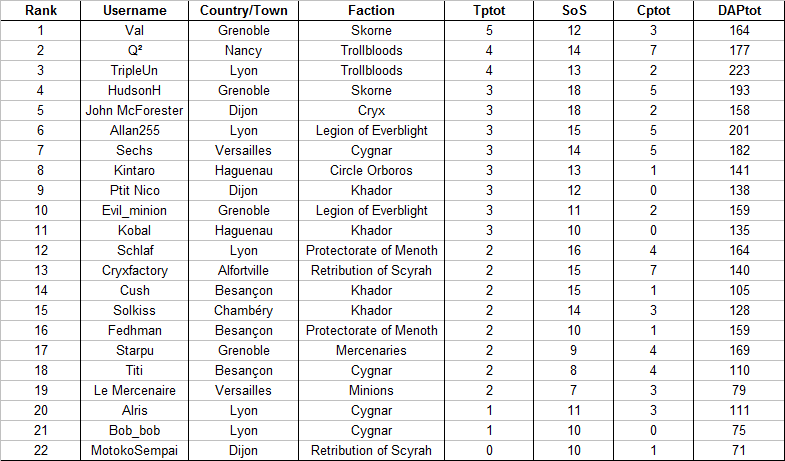 | Rank | Username | Country/Town | Faction | Tptot | SoS | Cptot | DAPtot |
|---|---|---|---|---|---|---|---|
| 1 | Val | Grenoble | Skorne | 5 | 12 | 3 | 164 |
| 2 | Q² | Nancy | Trollbloods | 4 | 14 | 7 | 177 |
| 3 | TripleUn | Lyon | Trollbloods | 4 | 13 | 2 | 223 |
| 4 | HudsonH | Grenoble | Skorne | 3 | 18 | 5 | 193 |
| 5 | John McForester | Dijon | Cryx | 3 | 18 | 2 | 158 |
| 6 | Allan255 | Lyon | Legion of Everblight | 3 | 15 | 5 | 201 |
| 7 | Sechs | Versailles | Cygnar | 3 | 14 | 5 | 182 |
| 8 | Kintaro | Haguenau | Circle Orboros | 3 | 13 | 1 | 141 |
| 9 | Ptit Nico | Dijon | Khador | 3 | 12 | 0 | 138 |
| 10 | Evil_minion | Grenoble | Legion of Everblight | 3 | 11 | 2 | 159 |
| 11 | Kobal | Haguenau | Khador | 3 | 10 | 0 | 135 |
| 12 | Schlaf | Lyon | Protectorate of Menoth | 2 | 16 | 4 | 164 |
| 13 | Cryxfactory | Alfortville | Retribution of Scyrah | 2 | 15 | 7 | 140 |
| 14 | Cush | Besançon | Khador | 2 | 15 | 1 | 105 |
| 15 | Solkiss | Chambéry | Khador | 2 | 14 | 3 | 128 |
| 16 | Fedhman | Besançon | Protectorate of Menoth | 2 | 10 | 1 | 159 |
| 17 | Starpu | Grenoble | Mercenaries | 2 | 9 | 4 | 169 |
| 18 | Titi | Besançon | Cygnar | 2 | 8 | 4 | 110 |
| 19 | Le Mercenaire | Versailles | Minions | 2 | 7 | 3 | 79 |
| 20 | Alris | Lyon | Cygnar | 1 | 11 | 3 | 111 |
| 21 | Bob_bob | Lyon | Cygnar | 1 | 10 | 0 | 75 |
| 22 | MotokoSempai | Dijon | Retribution of Scyrah | 0 | 10 | 1 | 71 |